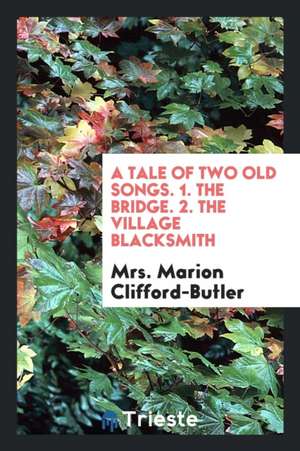 A TALE OF TWO OLD SONGS. 1. THE BRIDGE. 2. THE VILLAGE BLACKSMITH

Mrs. Marion Clifford-Butler

Trieste